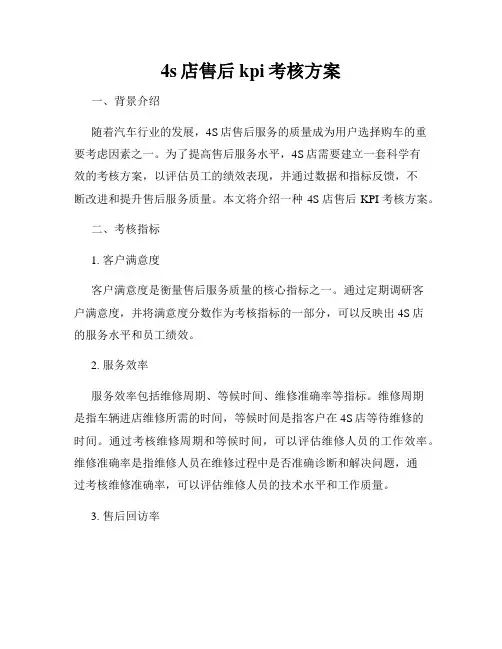 4s 店售后 kpi 考核方案

一、背景介绍

随着汽车行业的发展，4S 店售后服务的质量成为用户选择购车的重要考虑因素之一。为了提高售后服务水平，4S 店需要建立一套科学有效的考核方案，以评估员工的绩效表现，并通过数据和指标反馈，不断改进和提升售后服务质量。本文将介绍一种 4S 店售后 KPI 考核方案。

二、考核指标

1. 客户满意度

客户满意度是衡量售后服务质量的核心指标之一。通过定期调研客户满意度，并将满意度分数作为考核指标的一部分，可以反映出 4S 店的服务水平和员工绩效。

2. 服务效率

服务效率包括维修周期、等候时间、维修准确率等指标。维修周期是指车辆进店维修所需的时间，等候时间是指客户在 4S 店等待维修的时间。通过考核维修周期和等候时间，可以评估维修人员的工作效率。维修准确率是指维修人员在维修过程中是否准确诊断和解决问题，通过考核维修准确率，可以评估维修人员的技术水平和工作质量。

3. 售后回访率